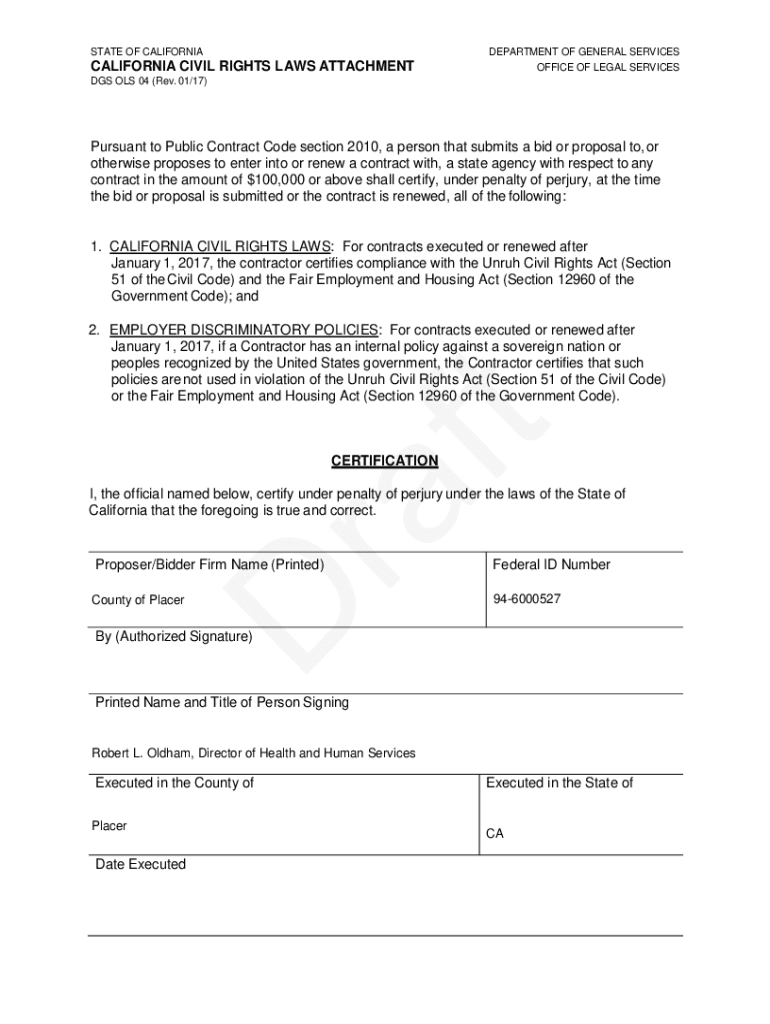 STATE OF CALIFORNIA
CALIFORNIA CIVIL RIGHTS LAWS ATTACHMENT
DGS OLS 04 (Rev. 01/17)

DEPARTMENT OF GENERAL SERVICES
OFFICE OF LEGAL SERVICES

Pursuant to Public Contract Code section 2010, a person that submits a bid or proposal to, or otherwise proposes to enter into or renew a contract with, a state agency with respect to any contract in the amount of $100,000 or above shall certify, under penalty of perjury, at the time the bid or proposal is submitted or the contract is renewed, all of the following:

1. CALIFORNIA CIVIL RIGHTS LAWS: For contracts executed or renewed after January 1, 2017, the contractor certifies compliance with the Unruh Civil Rights Act (Section 51 of the Civil Code) and the Fair Employment and Housing Act (Section 12960 of the Government Code); and

2. EMPLOYER DISCRIMINATORY POLICIES: For contracts executed or renewed after January 1, 2017, if a Contractor has an internal policy against a sovereign nation or peoples recognized by the United States government, the Contractor certifies that such policies are not used in violation of the Unruh Civil Rights Act (Section 51 of the Civil Code) or the Fair Employment and Housing Act (Section 12960 of the Government Code).

CERTIFICATION

I, the official named below, certify under penalty of perjury under the laws of the State of California that the foregoing is true and correct.

| Proposer/Bidder Firm Name (Printed) | Federal ID Number |
|---|---|
| County of Placer | 94-6000527 |

By (Authorized Signature)

Printed Name and Title of Person Signing

Robert L. Oldham, Director of Health and Human Services

| Executed in the County of | Executed in the State of |
|---|---|
| Placer | CA |

Date Executed

Draft